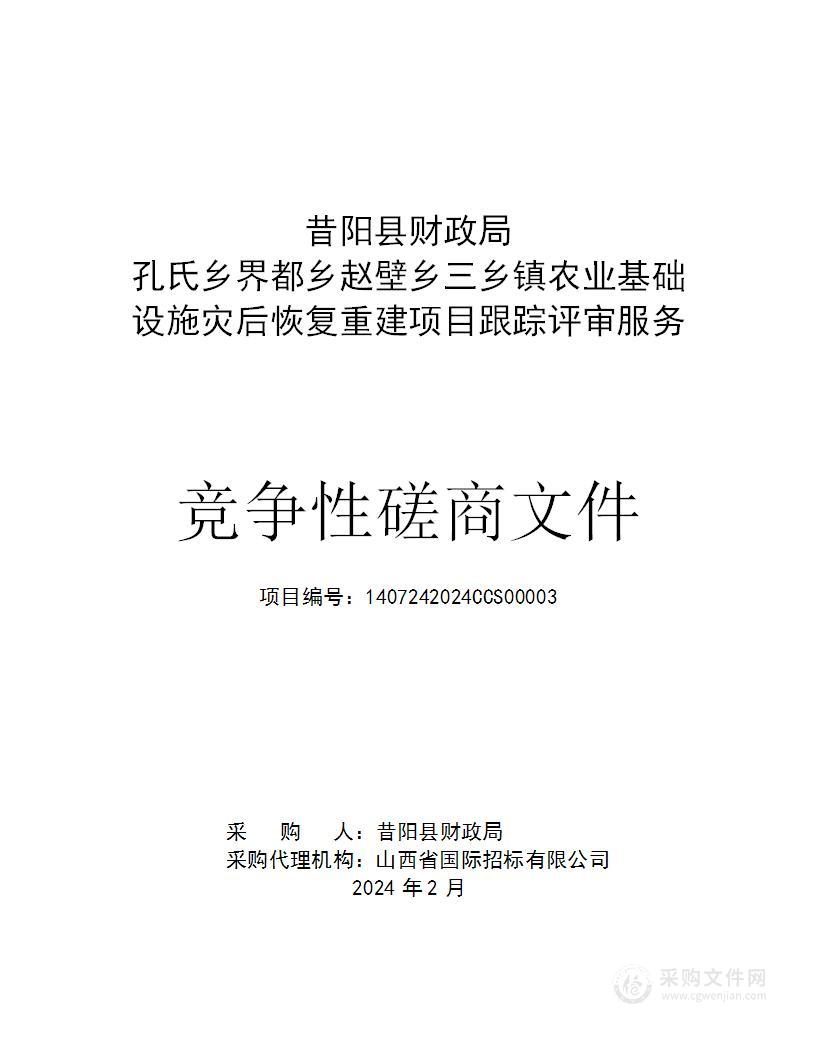 昔阳县财政局
孔氏乡界都乡赵壁乡三乡镇农业基础设施灾后恢复重建项目跟踪评审服务

竞争性磋商文件

项目编号：1407242024CCS00003

采　　购　　人：昔阳县财政局
采购代理机构：山西省国际招标有限公司
2024 年 2 月

采购文件网
www.cgwenjian.com